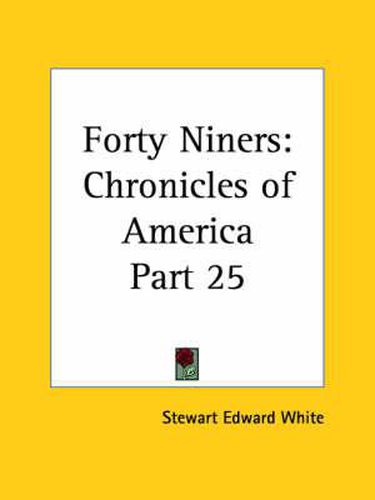 Forty Niners: Chronicles of America Part 25

Stewart Edward White